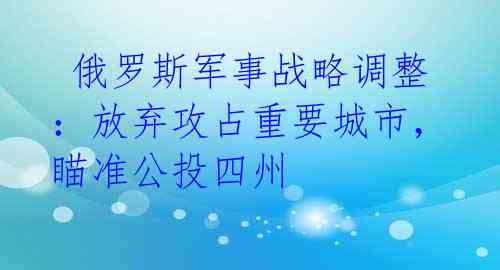 俄罗斯军事战略调整：放弃攻占重要城市，瞄准公投四州